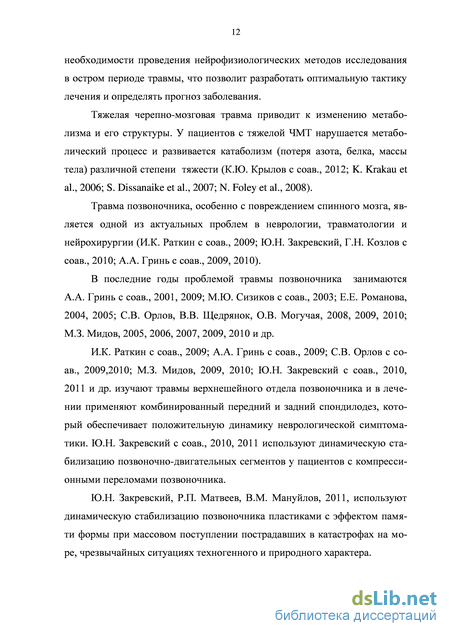 12

необходимости проведения нейрофизиологических методов исследования в остром периоде травмы, что позволит разработать оптимальную тактику лечения и определять прогноз заболевания.

Тяжелая черепно-мозговая травма приводит к изменению метаболизма и его структуры. У пациентов с тяжелой ЧМТ нарушается метаболический процесс и развивается катаболизм (потеря азота, белка, массы тела) различной степени тяжести (К.Ю. Крылов с соав., 2012; K. Krakau et al., 2006; S. Dissanaike et al., 2007; N. Foley et al., 2008).

Травма позвоночника, особенно с повреждением спинного мозга, является одной из актуальных проблем в неврологии, травматологии и нейрохирургии (И.К. Раткин с соав., 2009; Ю.Н. Закревский, Г.Н. Козлов с соав., 2010; А.А. Гринь с соав., 2009, 2010).

В последние годы проблемой травмы позвоночника занимаются А.А. Гринь с соав., 2001, 2009; М.Ю. Сизиков с соав., 2003; Е.Е. Романова, 2004, 2005; С.В. Орлов, В.В. Щедрянок, О.В. Могучая, 2008, 2009, 2010; М.З. Мидов, 2005, 2006, 2007, 2009, 2010 и др.

И.К. Раткин с соав., 2009; А.А. Гринь с соав., 2009; С.В. Орлов с соав., 2009,2010; М.З. Мидов, 2009, 2010; Ю.Н. Закревский с соав., 2010, 2011 и др. изучают травмы верхнешейного отдела позвоночника и в лечении применяют комбинированный передний и задний спондилодез, который обеспечивает положительную динамику неврологической симптоматики. Ю.Н. Закревский с соав., 2010, 2011 используют динамическую стабилизацию позвоночно-двигательных сегментов у пациентов с компрессионными переломами позвоночника.

Ю.Н. Закревский, Р.П. Матвеев, В.М. Мануйлов, 2011, используют динамическую стабилизацию позвоночника пластиками с эффектом памяти формы при массовом поступлении пострадавших в катастрофах на море, чрезвычайных ситуациях техногенного и природного характера.

dsLib.net
библиотека диссертаций